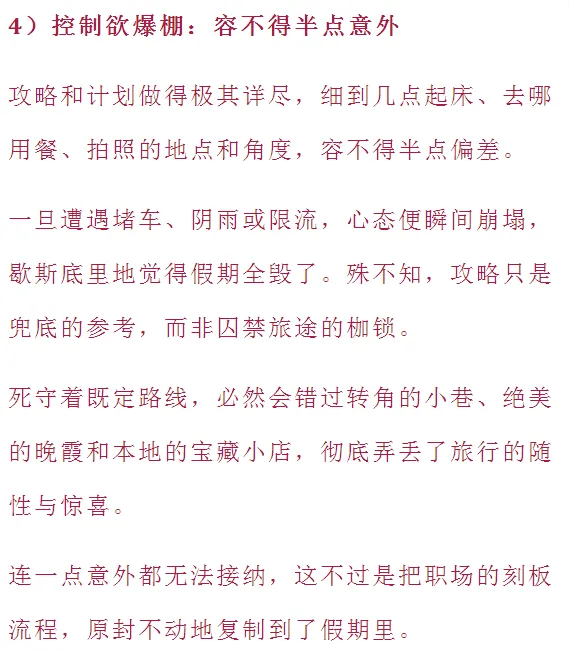 4）控制欲爆棚：容不得半点意外

攻略和计划做得极其详尽，细到几点起床、去哪用餐、拍照的地点和角度，容不得半点偏差。

一旦遭遇堵车、阴雨或限流，心态便瞬间崩塌，歇斯底里地觉得假期全毁了。殊不知，攻略只是兜底的参考，而非囚禁旅途的枷锁。

死守着既定路线，必然会错过转角的小巷、绝美的晚霞和本地的宝藏小店，彻底弄丢了旅行的随性与惊喜。

连一点意外都无法接纳，这不过是把职场的刻板流程，原封不动地复制到了假期里。